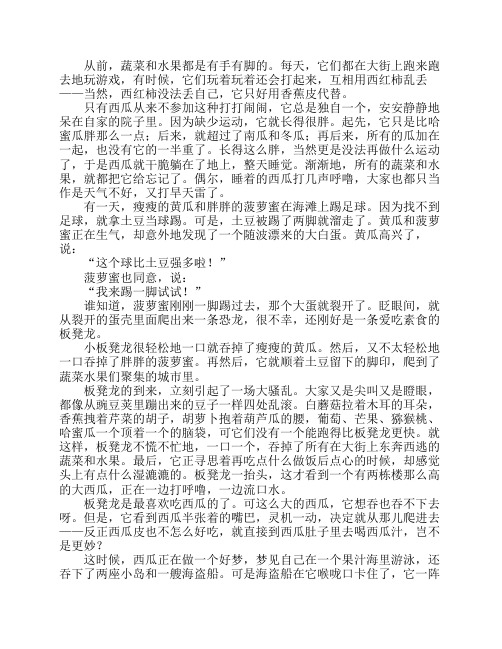 从前，蔬菜和水果都是有手有脚的。每天，它们都在大街上跑来跑去地玩游戏，有时候，它们玩着玩着还会打起来，互相用西红柿乱丢——当然，西红柿没法丢自己，它只好用香蕉皮代替。

只有西瓜从来不参加这种打打闹闹，它总是独自一个，安安静静地呆在自家的院子里。因为缺少运动，它就长得很胖。起先，它只是比哈蜜瓜胖那么一点；后来，就超过了南瓜和冬瓜；再后来，所有的瓜加在一起，也没有它的一半重了。长得这么胖，当然更是没法再做什么运动了，于是西瓜就干脆躺在了地上，整天睡觉。渐渐地，所有的蔬菜和水果，就都把它给忘记了。偶尔，睡着的西瓜打几声呼噜，大家也都只当作是天气不好，又打旱天雷了。

有一天，瘦瘦的黄瓜和胖胖的菠萝蜜在海滩上踢足球。因为找不到足球，就拿土豆当球踢。可是，土豆被踢了两脚就溜走了。黄瓜和菠萝蜜正在生气，却意外地发现了一个随波漂来的大白蛋。黄瓜高兴了，说：

“这个球比土豆强多啦！”

菠萝蜜也同意，说：

“我来踢一脚试试！”

谁知道，菠萝蜜刚刚一脚踢过去，那个大蛋就裂开了。眨眼间，就从裂开的蛋壳里面爬出来一条恐龙，很不幸，还刚好是一条爱吃素食的板凳龙。

小板凳龙很轻松地一口就吞掉了瘦瘦的黄瓜。然后，又不太轻松地一口吞掉了胖胖的菠萝蜜。再然后，它就顺着土豆留下的脚印，爬到了蔬菜水果们聚集的城市里。

板凳龙的到来，立刻引起了一场大骚乱。大家又是尖叫又是瞪眼，都像从豌豆荚里蹦出来的豆子一样四处乱滚。白蘑菇拉着木耳的耳朵，香蕉拽着芹菜的胡子，胡萝卜抱着葫芦瓜的腰，葡萄、芒果、猕猴桃、哈蜜瓜一个顶着一个的脑袋，可它们没有一个能跑得比板凳龙更快。就这样，板凳龙不慌不忙地，一口一个，吞掉了所有在大街上东奔西逃的蔬菜和水果。最后，它正寻思着再吃点什么做饭后点心的时候，却感觉头上有点什么湿漉漉的。板凳龙一抬头，这才看到一个有两栋楼那么高的大西瓜，正在一边打呼噜，一边流口水。

板凳龙是最喜欢吃西瓜的了。可这么大的西瓜，它想吞也吞不下去呀。但是，它看到西瓜半张着的嘴巴，灵机一动，决定就从那儿爬进去——反正西瓜皮也不怎么好吃，就直接到西瓜肚子里去喝西瓜汁，岂不是更妙？

这时候，西瓜正在做一个好梦，梦见自己在一个果汁海里游泳，还吞下了两座小岛和一艘海盗船。可是海盗船在它喉咙口卡住了，它一阵